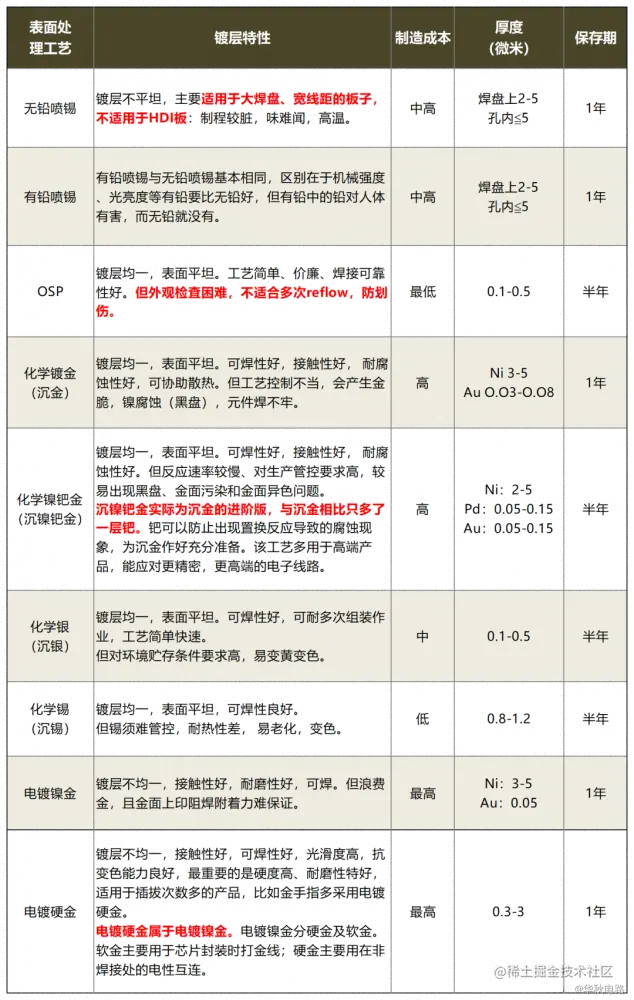 | 表面处理工艺 | 镀层特性 | 制造成本 | 厚度(微米) | 保存期 |
|---|---|---|---|---|
| 无铅喷锡 | 镀层不平坦，主要适用于大焊盘、宽线距的板子，不适用于HDI板：制程较脏，味难闻，高温。 | 中高 | 焊盘上2-5 孔内≤5 | 1年 |
| 有铅喷锡 | 有铅喷锡与无铅喷锡基本相同，区别在于机械强度、光亮度等有铅要比无铅好，但有铅中的铅对人体有害，而无铅就没有。 | 中高 | 焊盘上2-5 孔内≤5 | 1年 |
| OSP | 镀层均一，表面平坦。工艺简单、价廉、焊接可靠性好。但外观检查困难，不适合多次reflow，防划伤。 | 最低 | 0.1-0.5 | 半年 |
| 化学镀金(沉金) | 镀层均一，表面平坦。可焊性好，接触性好，耐腐蚀性好，可协助散热。但工艺控制不当，会产生金脆，镍腐蚀(黑盘)，元件焊不牢。 | 高 | Ni 3-5 Au O.O3-O.O8 | 1年 |
| 化学镍钯金(沉镍钯金) | 镀层均一，表面平坦。可焊性好，接触性好，耐腐蚀性好。但反应速率较慢、对生产管控要求高，较易出现黑盘、金面污染和金面异色问题。沉镍钯金实际为沉金的进阶版，与沉金相比只多了一层钯。钯可以防止出现置换反应导致的腐蚀现象，为沉金作好充分准备。该工艺多用于高端产品，能应对更精密，更高端的电子线路。 | 高 | Ni：2-5 Pd：0.05-0.15 Au：0.05-0.15 | 半年 |
| 化学银(沉银) | 镀层均一，表面平坦。可焊性好，可耐多次组装作业，工艺简单快速。但对环境贮存条件要求高，易变黄变色。 | 中 | 0.1-0.5 | 半年 |
| 化学锡(沉锡) | 镀层均一，表面平坦，可焊性良好。但锡须难管控，耐热性差，易老化，变色。 | 低 | 0.8-1.2 | 半年 |
| 电镀镍金 | 镀层不均一，接触性好，耐磨性好，可焊。但浪费金，且金面上印阻焊附着力难保证。 | 最高 | Ni：3-5 Au：0.05 | 1年 |
| 电镀硬金 | 镀层不均一，接触性好，可焊性好，光滑度高，抗变色能力良好，最重要的是硬度高、耐磨性特好，适用于插拔次数多的产品，比如金手指多采用电镀硬金。电镀硬金属于电镀镍金。电镀镍金分硬金及软金。软金主要用于芯片封装时打金线；硬金主要用在非焊接处的电性互连。 | 最高 | 0.3-3 | 1年 |

@稀土掘金技术社区